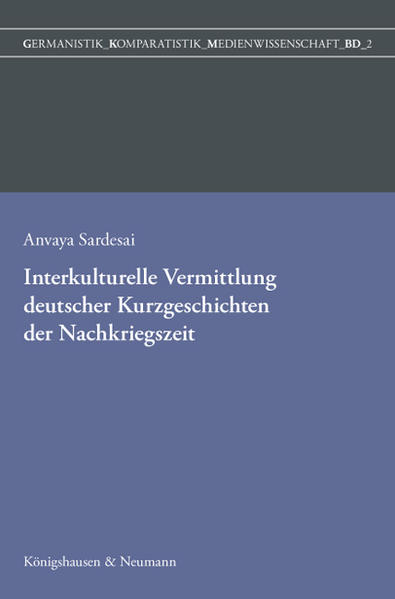 GERMANISTIK_KOMPARATISTIK_MEDIENWISSENSCHAFT_BD_2

Anvaya Sardesai

Interkulturelle Vermittlung deutscher Kurzgeschichten der Nachkriegszeit

Königshausen & Neumann